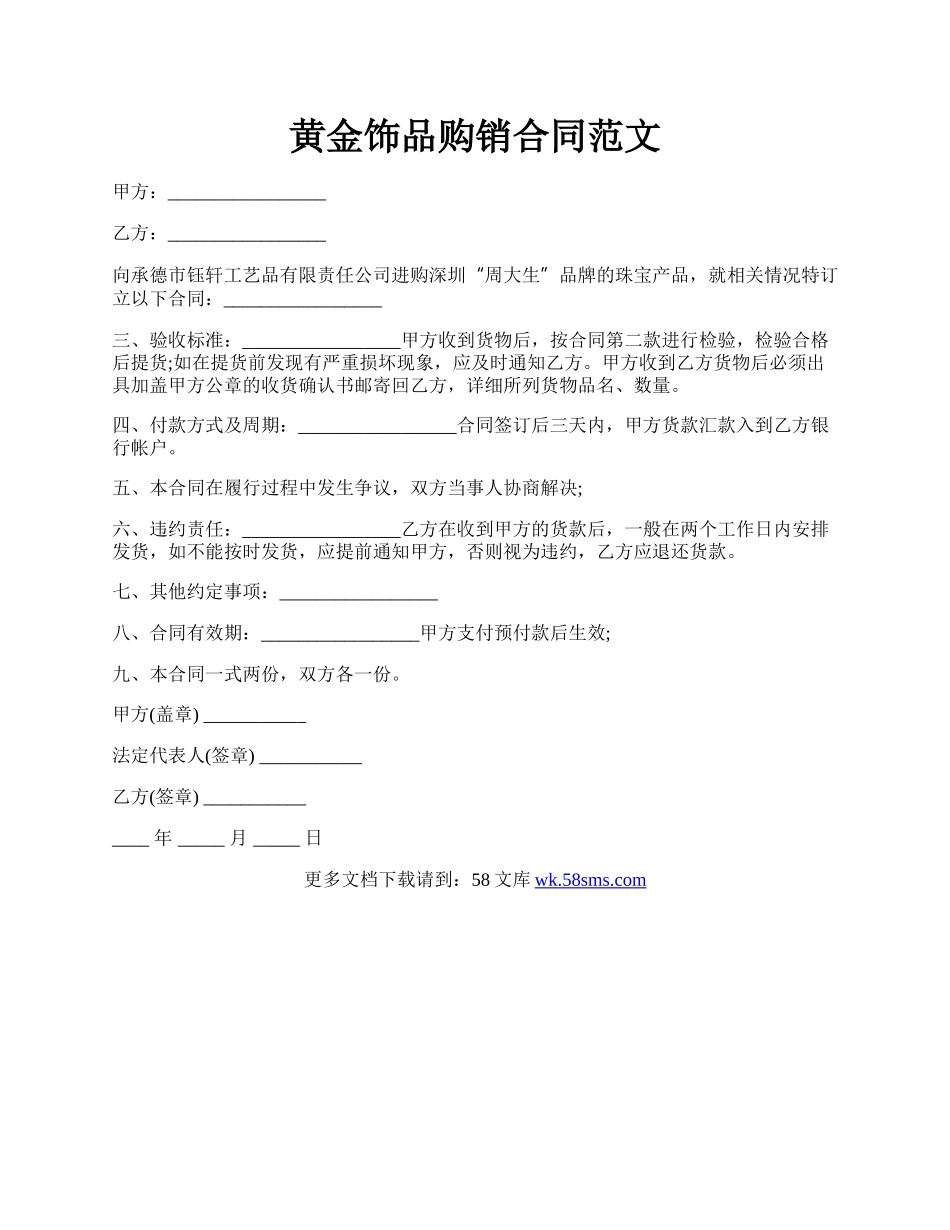 黄金饰品购销合同范文

甲方：_________________

乙方：_________________

向承德市钰轩工艺品有限责任公司进购深圳“周大生”品牌的珠宝产品，就相关情况特订立以下合同：_________________

三、验收标准：_________________甲方收到货物后，按合同第二款进行检验，检验合格后提货;如在提货前发现有严重损坏现象，应及时通知乙方。甲方收到乙方货物后必须出具加盖甲方公章的收货确认书邮寄回乙方，详细所列货物品名、数量。

四、付款方式及周期：_________________合同签订后三天内，甲方货款汇款入到乙方银行帐户。

五、本合同在履行过程中发生争议，双方当事人协商解决;

六、违约责任：_________________乙方在收到甲方的货款后，一般在两个工作日内安排发货，如不能按时发货，应提前通知甲方，否则视为违约，乙方应退还货款。

七、其他约定事项：_________________

八、合同有效期：_________________甲方支付预付款后生效;

九、本合同一式两份，双方各一份。

甲方(盖章) ___________

法定代表人(签章) ___________

乙方(签章) ___________

____ 年 _____ 月 _____ 日

更多文档下载请到：58 文库 wk.58sms.com